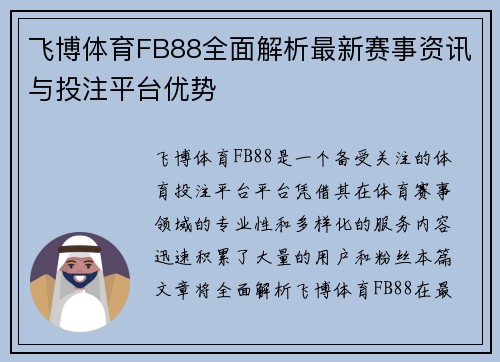 飞博体育FB88全面解析最新赛事资讯与投注平台优势

飞博体育FB88是一个备受关注的体育投注平台平台凭借其在体育赛事领域的专业性和多样化的服务内容迅速积累了大量的用户和粉丝本篇文章将全面解析飞博体育FB88在最